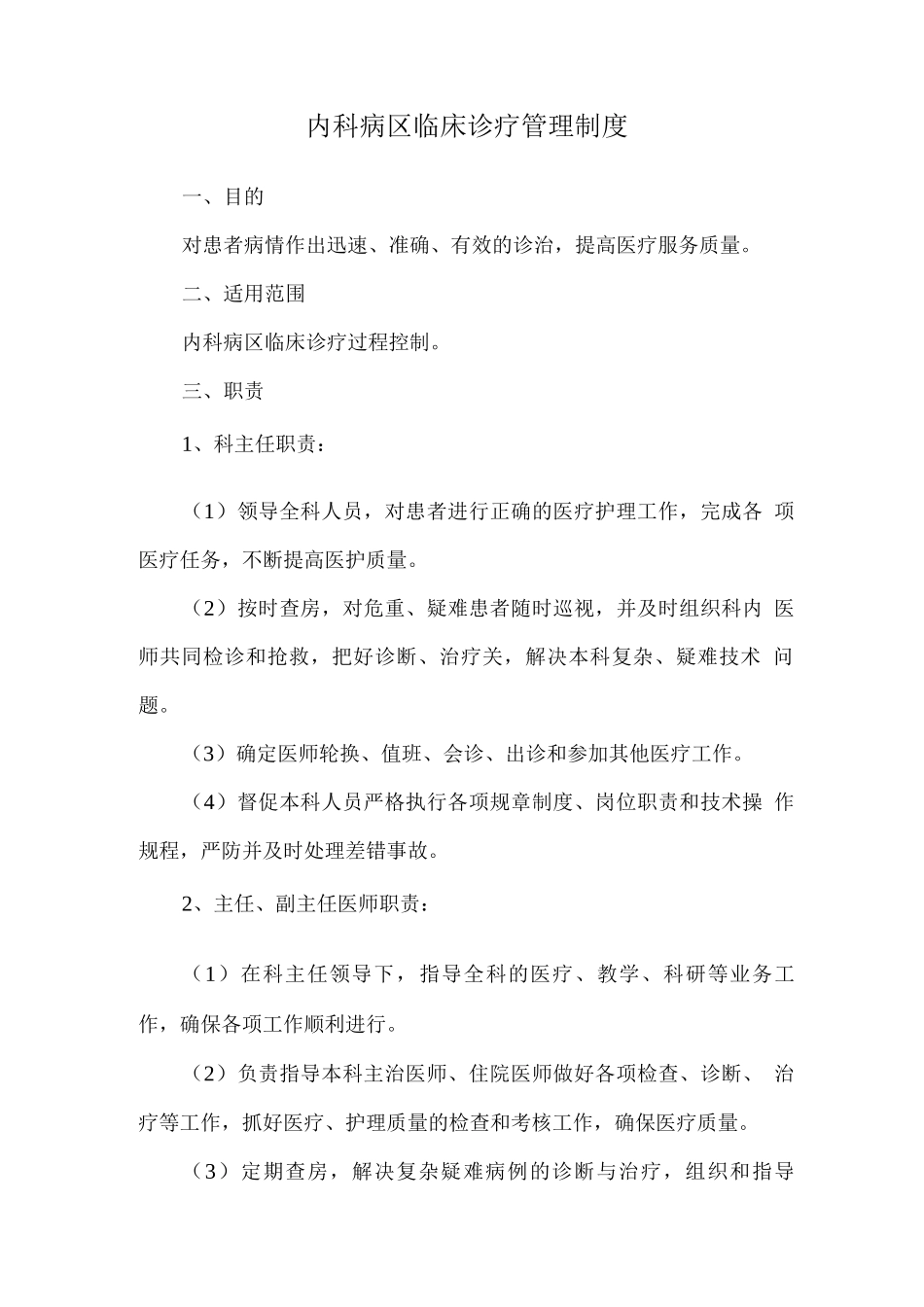 内科病区临床诊疗管理制度

一、目的

对患者病情作出迅速、准确、有效的诊治，提高医疗服务质量。

二、适用范围

内科病区临床诊疗过程控制。

三、职责

1、科主任职责：

（1）领导全科人员，对患者进行正确的医疗护理工作，完成各项医疗任务，不断提高医护质量。

（2）按时查房，对危重、疑难患者随时巡视，并及时组织科内医师共同检诊和抢救，把好诊断、治疗关，解决本科复杂、疑难技术问题。

（3）确定医师轮换、值班、会诊、出诊和参加其他医疗工作。

（4）督促本科人员严格执行各项规章制度、岗位职责和技术操作规程，严防并及时处理差错事故。

2、主任、副主任医师职责：

（1）在科主任领导下，指导全科的医疗、教学、科研等业务工作，确保各项工作顺利进行。

（2）负责指导本科主治医师、住院医师做好各项检查、诊断、治疗等工作，抓好医疗、护理质量的检查和考核工作，确保医疗质量。

（3）定期查房，解决复杂疑难病例的诊断与治疗，组织和指导